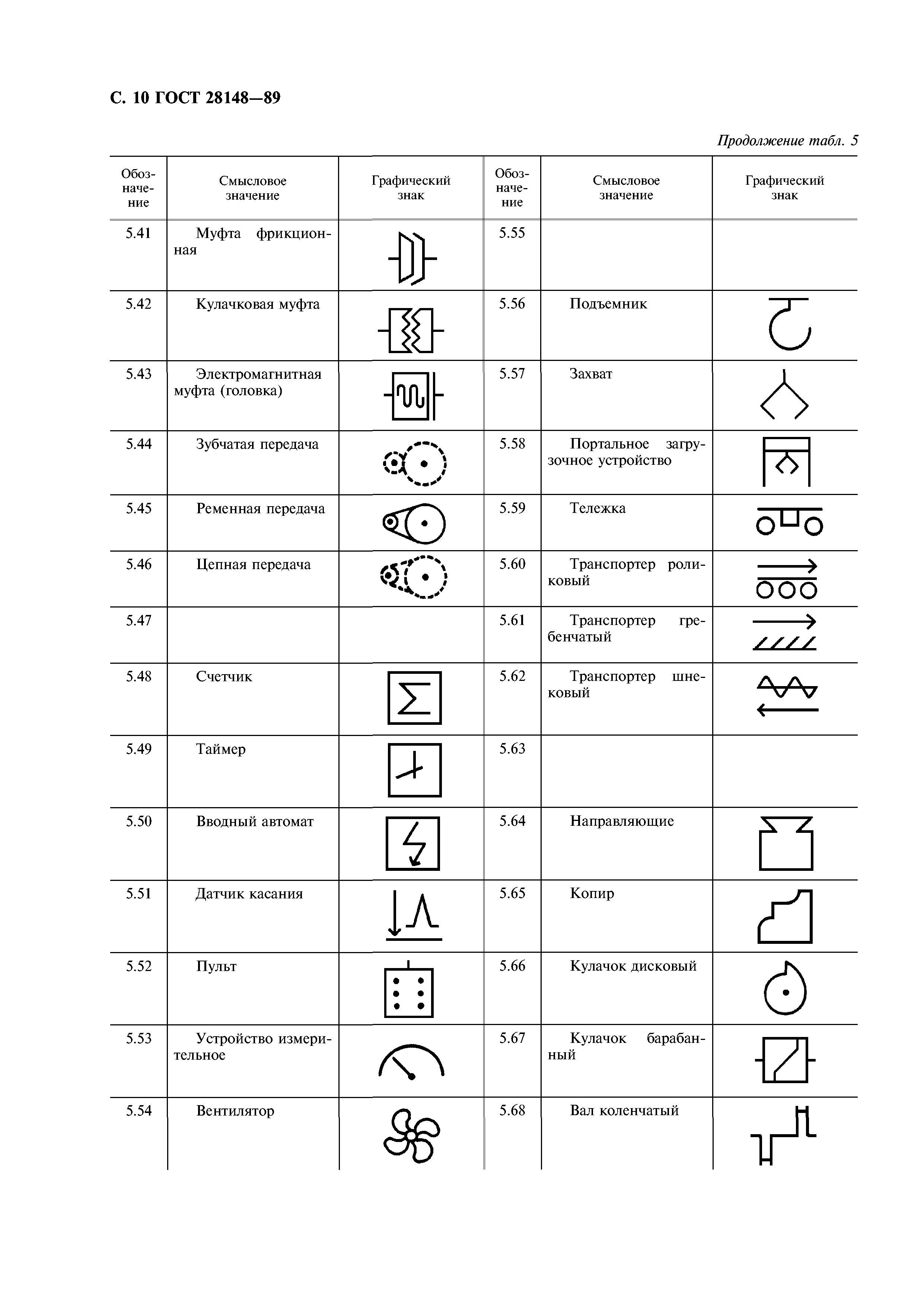 С. 10 ГОСТ 28148—89

Продолжение табл. 5

| Обозначение | Смысловое значение | Графический знак | Обозначение | Смысловое значение | Графический знак |
|---|---|---|---|---|---|
| 5.41 | Муфта фрикционная | | 5.55 | | |
| 5.42 | Кулачковая муфта | | 5.56 | Подъемник | |
| 5.43 | Электромагнитная муфта (головка) | | 5.57 | Захват | |
| 5.44 | Зубчатая передача | | 5.58 | Портальное загрузочное устройство | |
| 5.45 | Ременная передача | | 5.59 | Тележка | |
| 5.46 | Цепная передача | | 5.60 | Транспортер роликовый | |
| 5.47 | | | 5.61 | Транспортер гребенчатый | |
| 5.48 | Счетчик | $\Sigma$ | 5.62 | Транспортер шнековый | |
| 5.49 | Таймер | | 5.63 | | |
| 5.50 | Вводный автомат | | 5.64 | Направляющие | |
| 5.51 | Датчик касания | | 5.65 | Копир | |
| 5.52 | Пульт | | 5.66 | Кулачок дисковый | |
| 5.53 | Устройство измерительное | | 5.67 | Кулачок барабанный | |
| 5.54 | Вентилятор | | 5.68 | Вал коленчатый | |